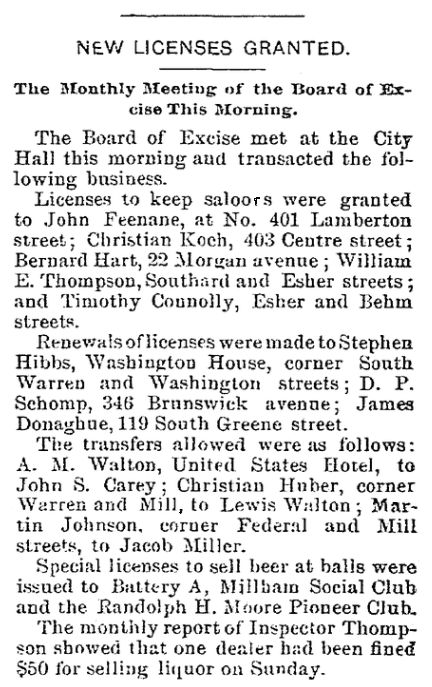 NEW LICENSES GRANTED.

The Monthly Meeting of the Board of Excise This Morning.

The Board of Excise met at the City Hall this morning and transacted the following business.

Licenses to keep saloors were granted to John Feenane, at No. 401 Lamberton street; Christian Koch, 403 Centre street; Bernard Hart, 22 Morgan avenue; William E. Thompson, Southard and Esher streets; and Timothy Connolly, Esher and Behm streets.

Renewals of licenses were made to Stephen Hibbs, Washington House, corner South Warren and Washington streets; D. P. Schomp, 346 Brunswick avenue; James Donaghue, 119 South Greene street.

The transfers allowed were as follows: A. M. Walton, United States Hotel, to John S. Carey; Christian Huber, corner Warren and Mill, to Lewis Walton; Martin Johnson, corner Federal and Mill streets, to Jacob Miller.

Special licenses to sell beer at balls were issued to Battery A, Millham Social Club and the Randolph H. Moore Pioneer Club.

The monthly report of Inspector Thompson showed that one dealer had been fined $50 for selling liquor on Sunday.